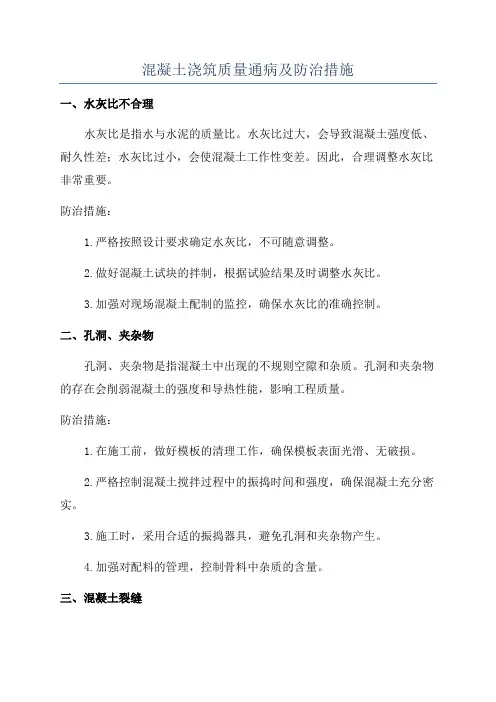 混凝土浇筑质量通病及防治措施

一、水灰比不合理

水灰比是指水与水泥的质量比。水灰比过大，会导致混凝土强度低、耐久性差；水灰比过小，会使混凝土工作性变差。因此，合理调整水灰比非常重要。

防治措施：

1.严格按照设计要求确定水灰比，不可随意调整。

2.做好混凝土试块的拌制，根据试验结果及时调整水灰比。

3.加强对现场混凝土配制的监控，确保水灰比的准确控制。

二、孔洞、夹杂物

孔洞、夹杂物是指混凝土中出现的不规则空隙和杂质。孔洞和夹杂物的存在会削弱混凝土的强度和导热性能，影响工程质量。

防治措施：

1.在施工前，做好模板的清理工作，确保模板表面光滑、无破损。

2.严格控制混凝土搅拌过程中的振捣时间和强度，确保混凝土充分密实。

3.施工时，采用合适的振捣器具，避免孔洞和夹杂物产生。

4.加强对配料的管理，控制骨料中杂质的含量。

三、混凝土裂缝